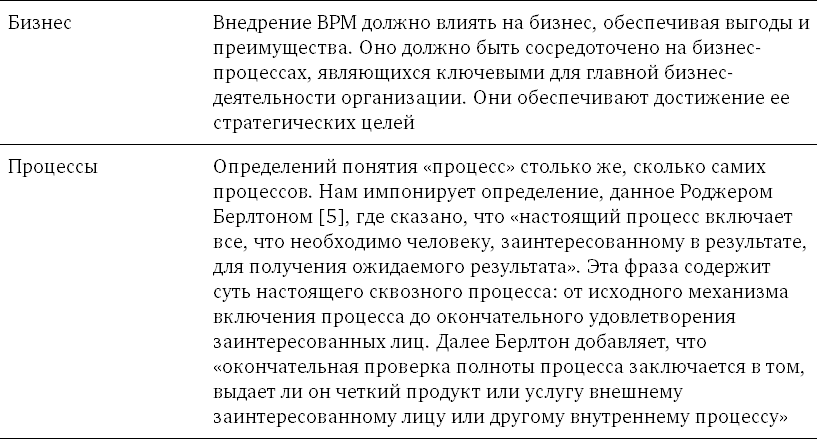 | | |
|---|---|
| Бизнес | Внедрение BPM должно влиять на бизнес, обеспечивая выгоды и преимущества. Оно должно быть сосредоточено на бизнес-процессах, являющихся ключевыми для главной бизнес-деятельности организации. Они обеспечивают достижение ее стратегических целей |
| Процессы | Определений понятия «процесс» столько же, сколько самих процессов. Нам импонирует определение, данное Роджером Берлтоном [5], где сказано, что «настоящий процесс включает все, что необходимо человеку, заинтересованному в результате, для получения ожидаемого результата». Эта фраза содержит суть настоящего сквозного процесса: от исходного механизма включения процесса до окончательного удовлетворения заинтересованных лиц. Далее Берлтон добавляет, что «окончательная проверка полноты процесса заключается в том, выдает ли он четкий продукт или услугу внешнему заинтересованному лицу или другому внутреннему процессу» |